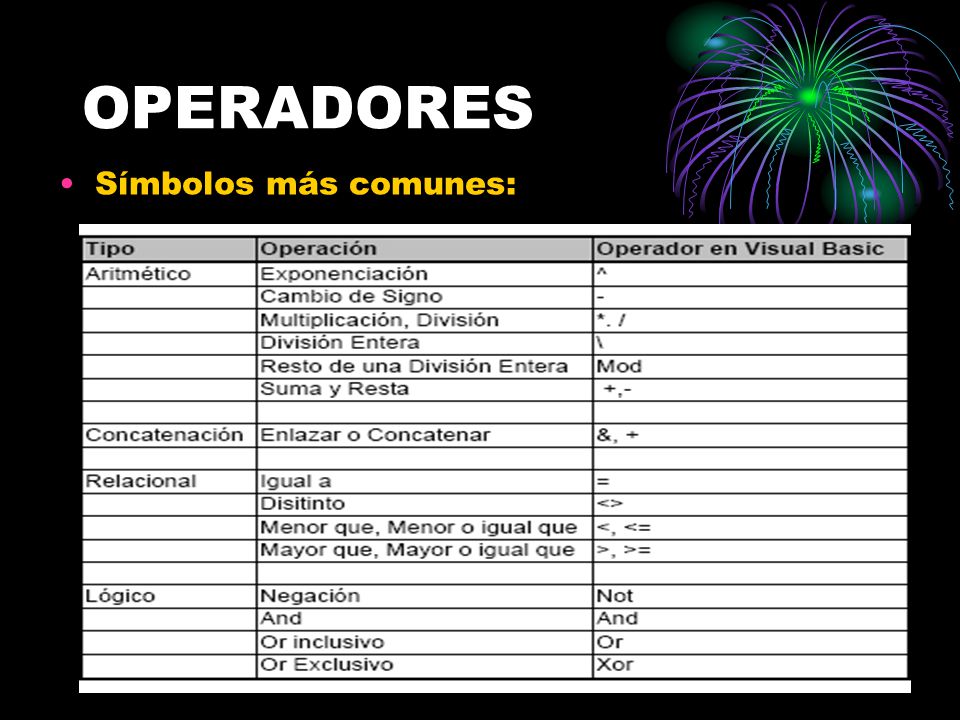 OPERADORES

• Símbolos más comunes:

| Tipo | Operación | Operador en Visual Basic |
|---|---|---|
| Aritmético | Exponenciación | ^ |
| | Cambio de Signo | - |
| | Multiplicación, División | *. / |
| | División Entera | \ |
| | Resto de una División Entera | Mod |
| | Suma y Resta | +,- |
| | | |
| Concatenación | Enlazar o Concatenar | &, + |
| | | |
| Relacional | Igual a | = |
| | Disitinto | <> |
| | Menor que, Menor o igual que | <, <= |
| | Mayor que, Mayor o igual que | >, >= |
| | | |
| Lógico | Negación | Not |
| | And | And |
| | Or inclusivo | Or |
| | Or Exclusivo | Xor |